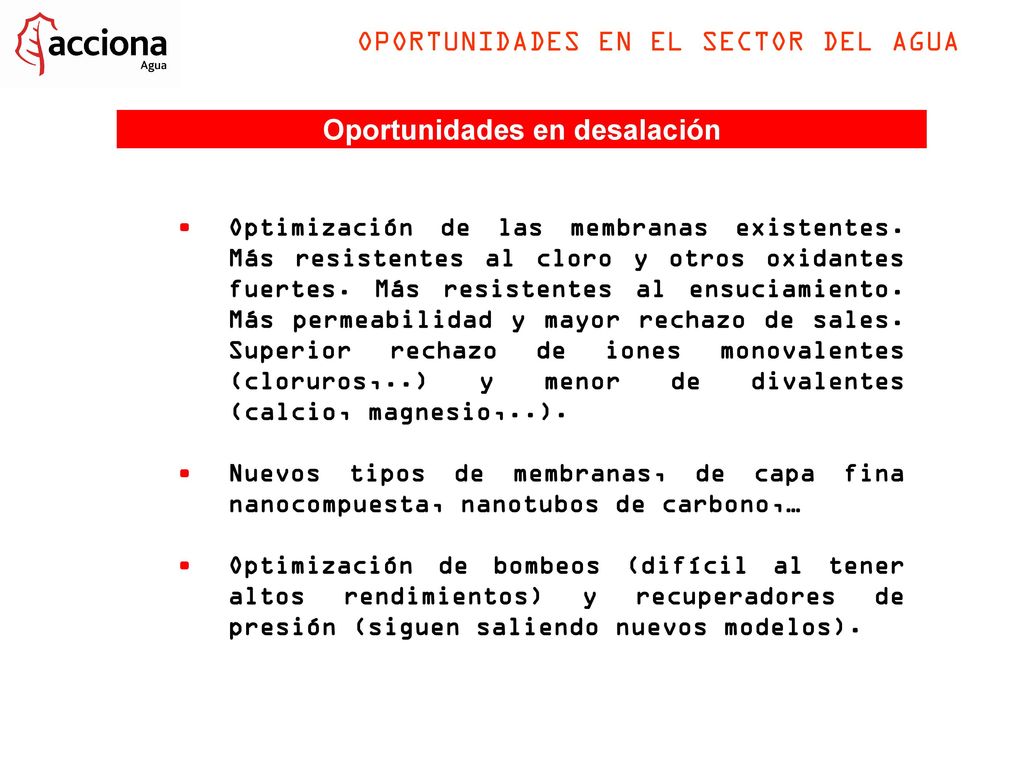 acciona
Agua

OPORTUNIDADES EN EL SECTOR DEL AGUA

Oportunidades en desalación

• Optimización de las membranas existentes. Más resistentes al cloro y otros oxidantes fuertes. Más resistentes al ensuciamiento. Más permeabilidad y mayor rechazo de sales. Superior rechazo de iones monovalentes (cloruros,..) y menor de divalentes (calcio, magnesio,..).

• Nuevos tipos de membranas, de capa fina nanocompuesta, nanotubos de carbono,…

• Optimización de bombeos (difícil al tener altos rendimientos) y recuperadores de presión (siguen saliendo nuevos modelos).